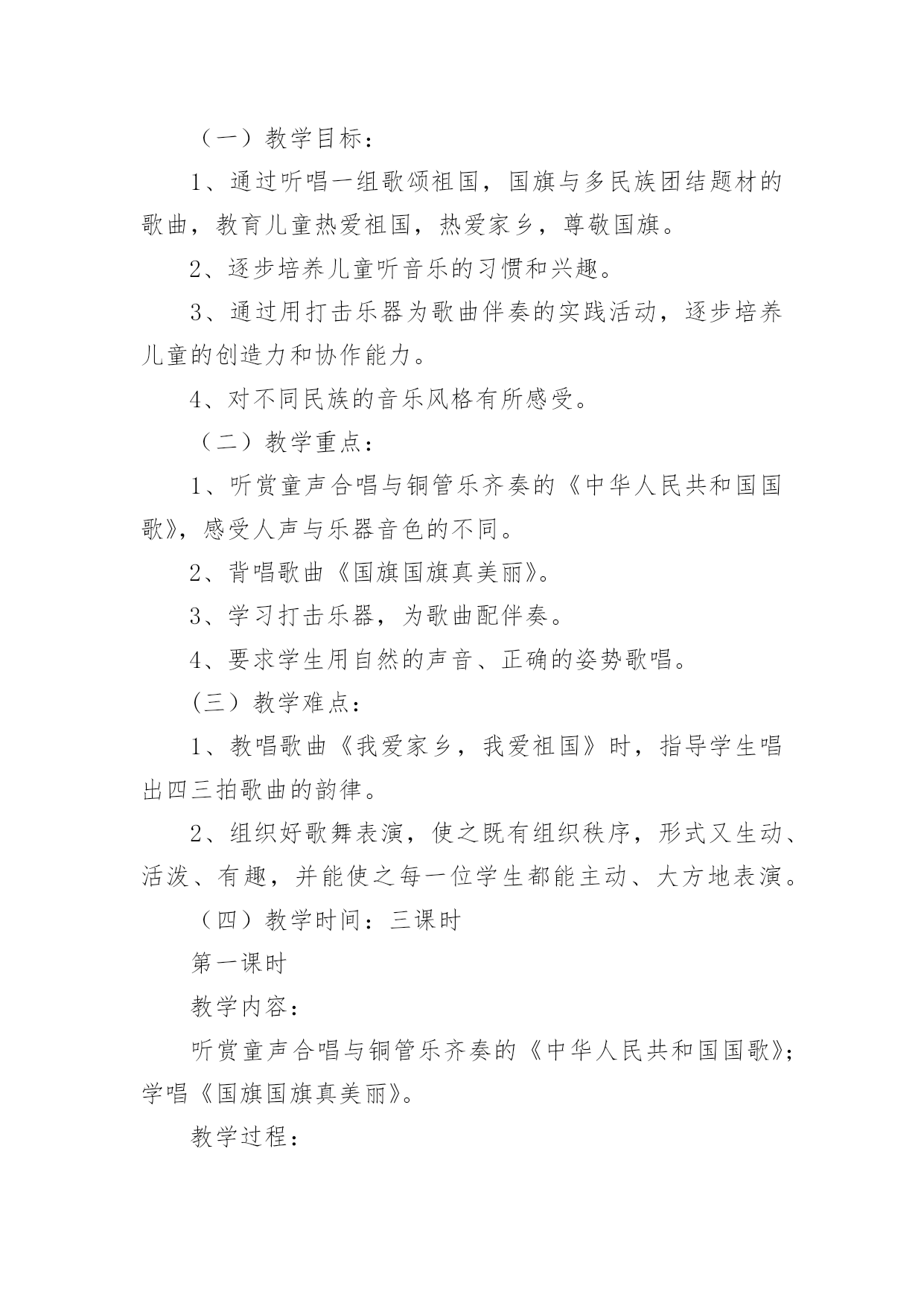 （一）教学目标：

1、通过听唱一组歌颂祖国，国旗与多民族团结题材的歌曲，教育儿童热爱祖国，热爱家乡，尊敬国旗。

2、逐步培养儿童听音乐的习惯和兴趣。

3、通过用打击乐器为歌曲伴奏的实践活动，逐步培养儿童的创造力和协作能力。

4、对不同民族的音乐风格有所感受。

（二）教学重点：

1、听赏童声合唱与铜管乐齐奏的《中华人民共和国国歌》，感受人声与乐器音色的不同。

2、背唱歌曲《国旗国旗真美丽》。

3、学习打击乐器，为歌曲配伴奏。

4、要求学生用自然的声音、正确的姿势歌唱。

(三）教学难点：

1、教唱歌曲《我爱家乡，我爱祖国》时，指导学生唱出四三拍歌曲的韵律。

2、组织好歌舞表演，使之既有组织秩序，形式又生动、活泼、有趣，并能使之每一位学生都能主动、大方地表演。

（四）教学时间：三课时

第一课时

教学内容：

听赏童声合唱与铜管乐齐奏的《中华人民共和国国歌》；学唱《国旗国旗真美丽》。

教学过程：